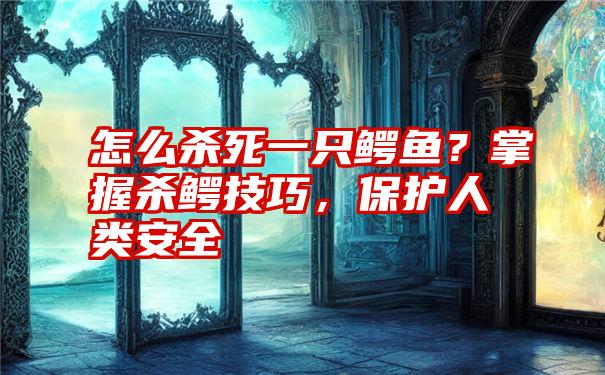 怎么杀死一只鳄鱼？掌握杀鳄技巧，保护人类安全